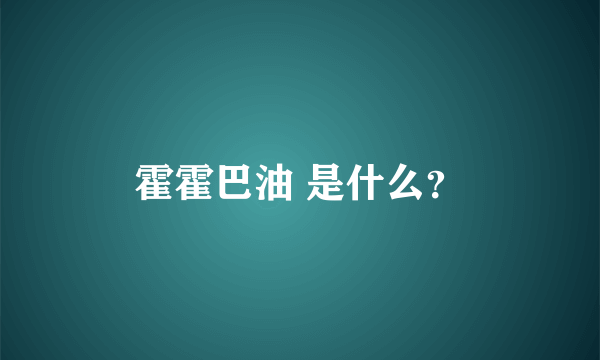 霍霍巴油 是什么?